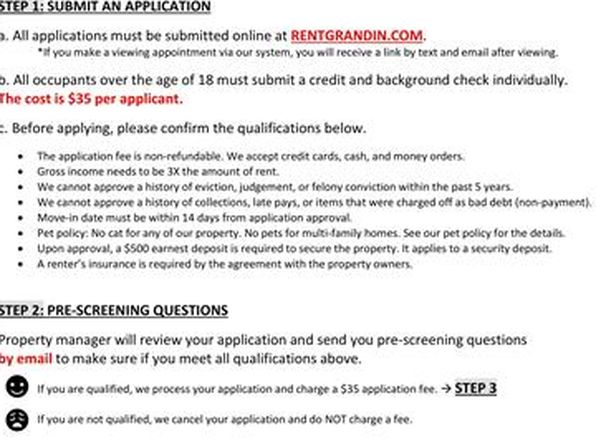 STEP 1: SUBMIT AN APPLICATION

a. All applications must be submitted online at RENTGRANDIN.COM.

*If you make a viewing appointment via our system, you will receive a link by text and email after viewing.

b. All occupants over the age of 18 must submit a credit and background check individually. The cost is $35 per applicant.

c. Before applying, please confirm the qualifications below.

• The application fee is non-refundable. We accept credit cards, cash, and money orders.
• Gross income needs to be 3X the amount of rent.
• We cannot approve a history of eviction, judgement, or felony conviction within the past 5 years.
• We cannot approve a history of collections, late pays, or items that were charged off as bad debt (non-payment).
• Move-in date must be within 14 days from application approval.
• Pet policy: No cat for any of our property. No pets for multi-family homes. See our pet policy for the details.
• Upon approval, a $500 earnest deposit is required to secure the property. It applies to a security deposit.
• A renter's insurance is required by the agreement with the property owners.

STEP 2: PRE-SCREENING QUESTIONS

Property manager will review your application and send you pre-screening questions by email to make sure if you meet all qualifications above.

If you are qualified, we process your application and charge a $35 application fee. → STEP 3

If you are not qualified, we cancel your application and do NOT charge a fee.